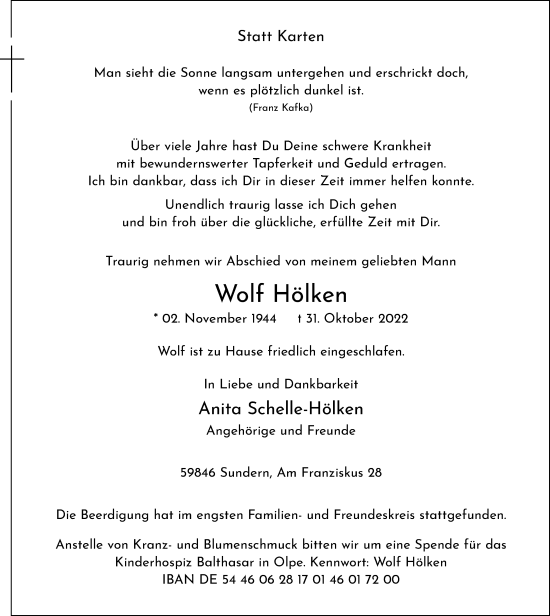 Statt Karten

Man sieht die Sonne langsam untergehen und erschrickt doch, wenn es plötzlich dunkel ist.
(Franz Kafka)

Über viele Jahre hast Du Deine schwere Krankheit mit bewundernswerter Tapferkeit und Geduld ertragen. Ich bin dankbar, dass ich Dir in dieser Zeit immer helfen konnte.

Unendlich traurig lasse ich Dich gehen und bin froh über die glückliche, erfüllte Zeit mit Dir.

Traurig nehmen wir Abschied von meinem geliebten Mann

Wolf Hölken

* 02. November 1944 † 31. Oktober 2022

Wolf ist zu Hause friedlich eingeschlafen.

In Liebe und Dankbarkeit

Anita Schelle-Hölken

Angehörige und Freunde

59846 Sundern, Am Franziskus 28

Die Beerdigung hat im engsten Familien- und Freundeskreis stattgefunden.

Anstelle von Kranz- und Blumenschmuck bitten wir um eine Spende für das Kinderhospiz Balthasar in Olpe. Kennwort: Wolf Hölken
IBAN DE 54 46 06 28 17 01 46 01 72 00